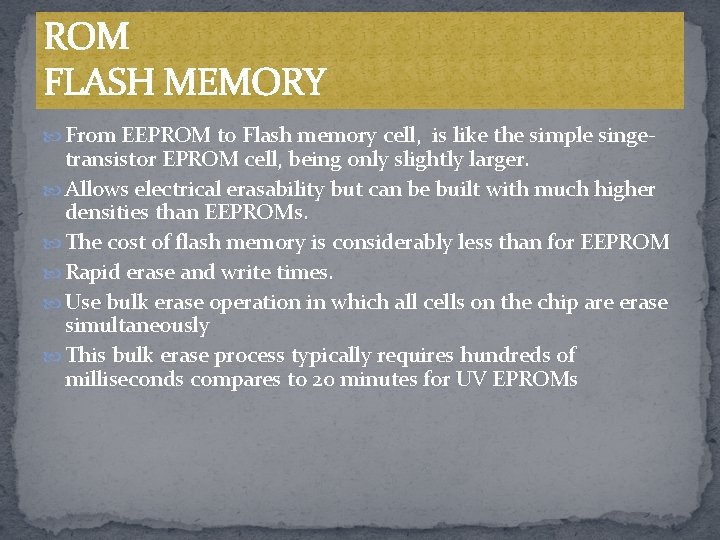 ROM
FLASH MEMORY

• From EEPROM to Flash memory cell, is like the simple singe-transistor EPROM cell, being only slightly larger.
• Allows electrical erasability but can be built with much higher densities than EEPROMs.
• The cost of flash memory is considerably less than for EEPROM
• Rapid erase and write times.
• Use bulk erase operation in which all cells on the chip are erase simultaneously
• This bulk erase process typically requires hundreds of milliseconds compares to 20 minutes for UV EPROMs